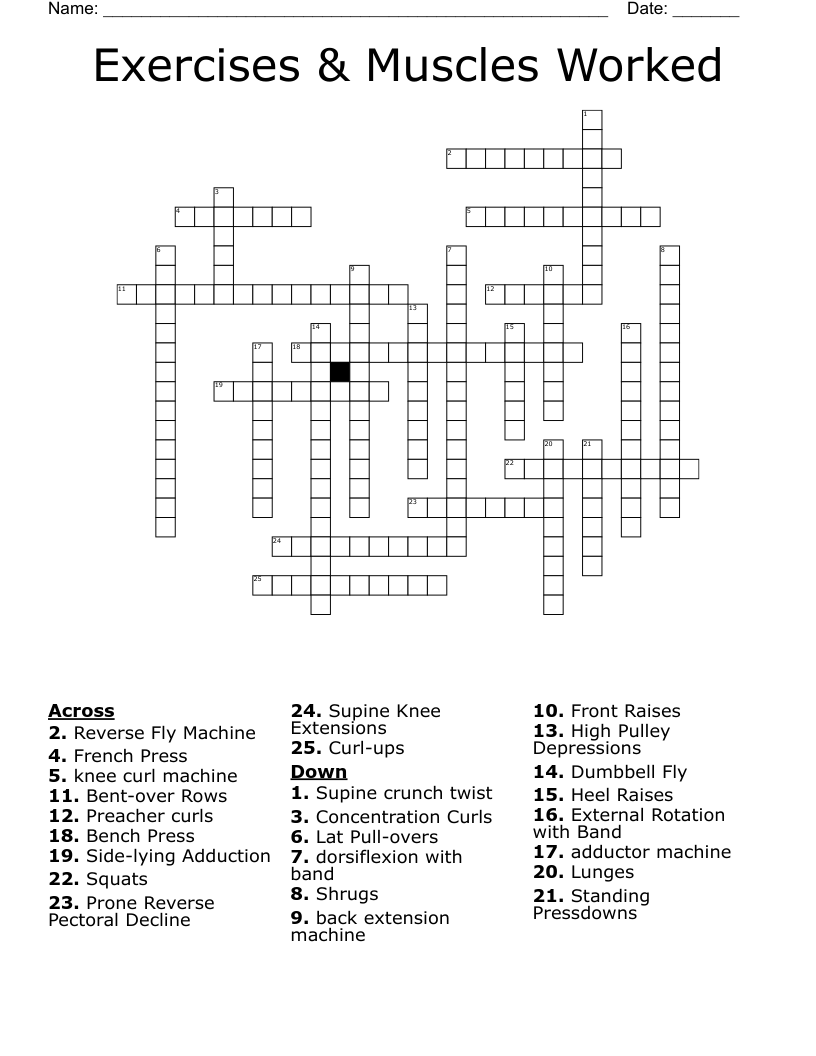 Name: ______________________________________________________ Date: _______

Exercises & Muscles Worked

1
2
3
4
5
6
7
8
9
10
11
12
13
14
15
16
17
18
19
20
21
22
23
24
25

**Across**
**2.** Reverse Fly Machine
**4.** French Press
**5.** knee curl machine
**11.** Bent-over Rows
**12.** Preacher curls
**18.** Bench Press
**19.** Side-lying Adduction
**22.** Squats
**23.** Prone Reverse Pectoral Decline
**24.** Supine Knee Extensions
**25.** Curl-ups

**Down**
**1.** Supine crunch twist
**3.** Concentration Curls
**6.** Lat Pull-overs
**7.** dorsiflexion with band
**8.** Shrugs
**9.** back extension machine
**10.** Front Raises
**13.** High Pulley Depressions
**14.** Dumbbell Fly
**15.** Heel Raises
**16.** External Rotation with Band
**17.** adductor machine
**20.** Lunges
**21.** Standing Pressdowns